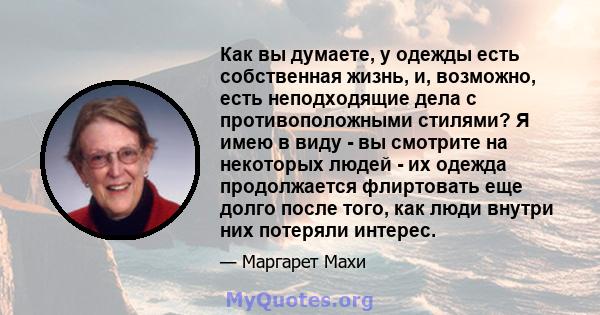 Как вы думаете, у одежды есть собственная жизнь, и, возможно, есть неподходящие дела с противоположными стилями? Я имею в виду - вы смотрите на некоторых людей - их одежда продолжается флиртовать еще долго после того, как люди внутри них потеряли интерес.

— Маргарет Махи

MyQuotes.org